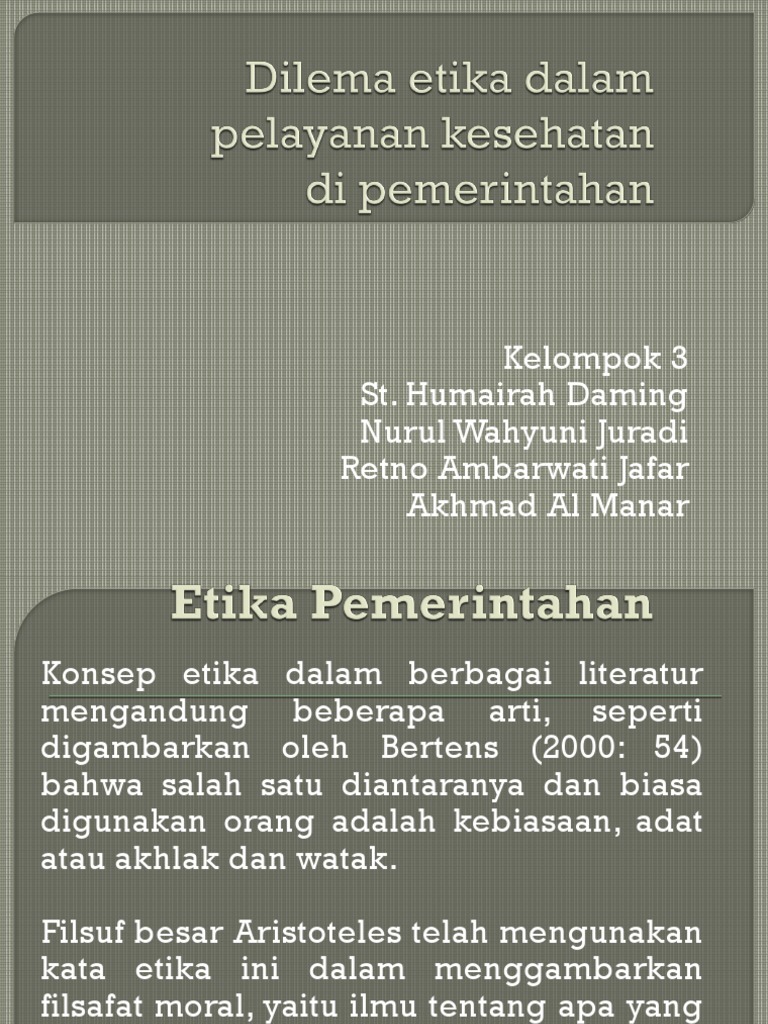 Dilema etika dalam pelayanan kesehatan di pemerintahan

Kelompok 3
St. Humairah Daming
Nurul Wahyuni Juradi
Retno Ambarwati Jafar
Akhmad Al Manar

Etika Pemerintahan

Konsep etika dalam berbagai literatur mengandung beberapa arti, seperti digambarkan oleh Bertens (2000: 54) bahwa salah satu diantaranya dan biasa digunakan orang adalah kebiasaan, adat atau akhlak dan watak.

Filsuf besar Aristoteles telah mengunakan kata etika ini dalam menggambarkan filsafat moral, yaitu ilmu tentang apa yang